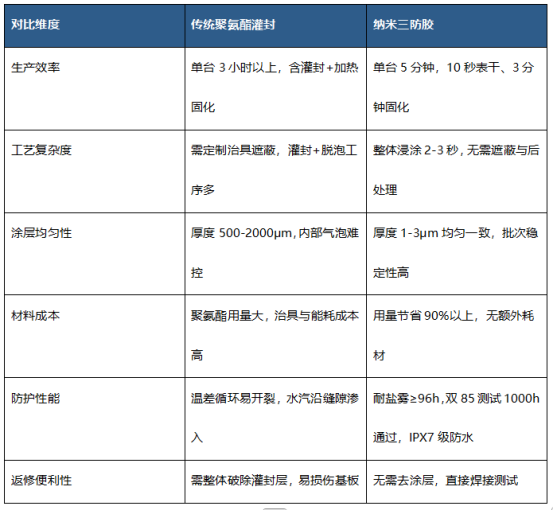 | 对比维度 | 传统聚氨酯灌封 | 纳米三防胶 |
|---|---|---|
| 生产效率 | 单台 3 小时以上，含灌封+加热固化 | 单台 5 分钟，10 秒表干、3 分钟固化 |
| 工艺复杂度 | 需定制治具遮蔽，灌封+脱泡工序多 | 整体浸涂 2-3 秒，无需遮蔽与后处理 |
| 涂层均匀性 | 厚度 500-2000μm，内部气泡难控 | 厚度 1-3μm 均匀一致，批次稳定性高 |
| 材料成本 | 聚氨酯用量大，治具与能耗成本高 | 用量节省 90%以上，无额外耗材 |
| 防护性能 | 温差循环易开裂，水汽沿缝隙渗入 | 耐盐雾≥96h，双 85 测试 1000h 通过，IPX7 级防水 |
| 返修便利性 | 需整体破除灌封层，易损伤基板 | 无需去涂层，直接焊接测试 |